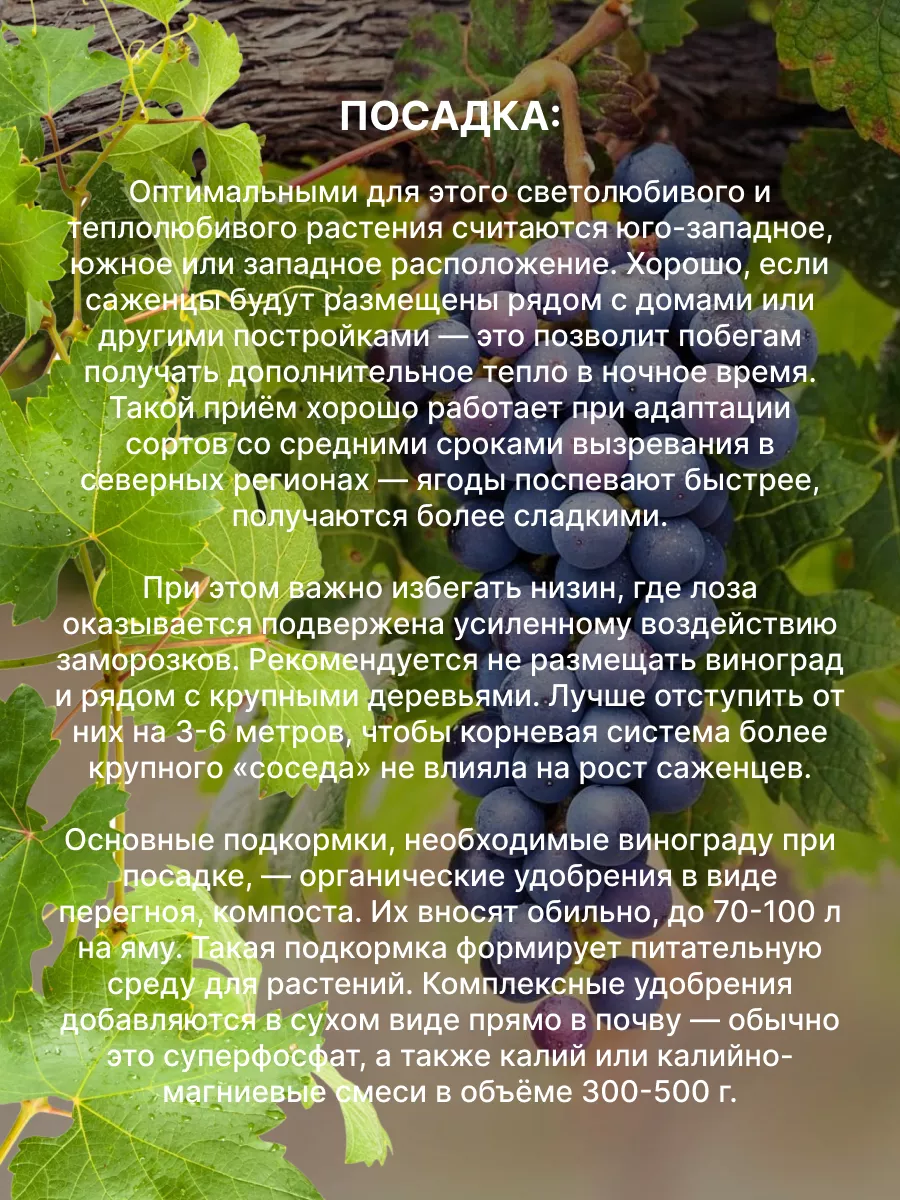 ПОСАДКА:

Оптимальными для этого светолюбивого и теплолюбивого растения считаются юго-западное, южное или западное расположение. Хорошо, если саженцы будут размещены рядом с домами или другими постройками — это позволит побегам получать дополнительное тепло в ночное время. Такой приём хорошо работает при адаптации сортов со средними сроками вызревания в северных регионах — ягоды поспевают быстрее, получаются более сладкими.

При этом важно избегать низин, где лоза оказывается подвержена усиленному воздействию заморозков. Рекомендуется не размещать виноград и рядом с крупными деревьями. Лучше отступить от них на 3-6 метров, чтобы корневая система более крупного «соседа» не влияла на рост саженцев.

Основные подкормки, необходимые винограду при посадке, — органические удобрения в виде перегноя, компоста. Их вносят обильно, до 70-100 л на яму. Такая подкормка формирует питательную среду для растений. Комплексные удобрения добавляются в сухом виде прямо в почву — обычно это суперфосфат, а также калий или калийно-магниевые смеси в объёме 300-500 г.